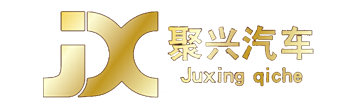 JX
聚兴汽车
Juxing qiche